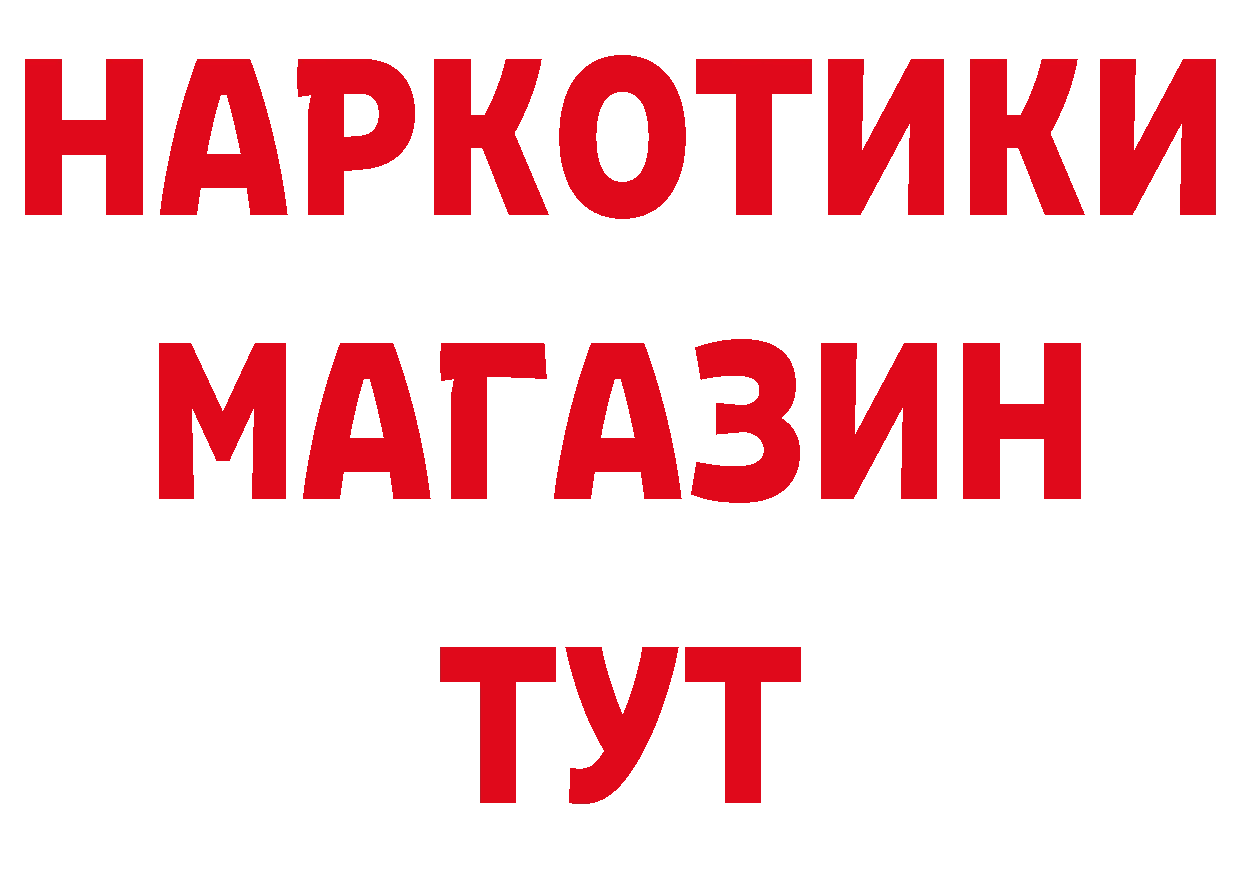 НАРКОТИКИ
МАГАЗИН
ТУТ